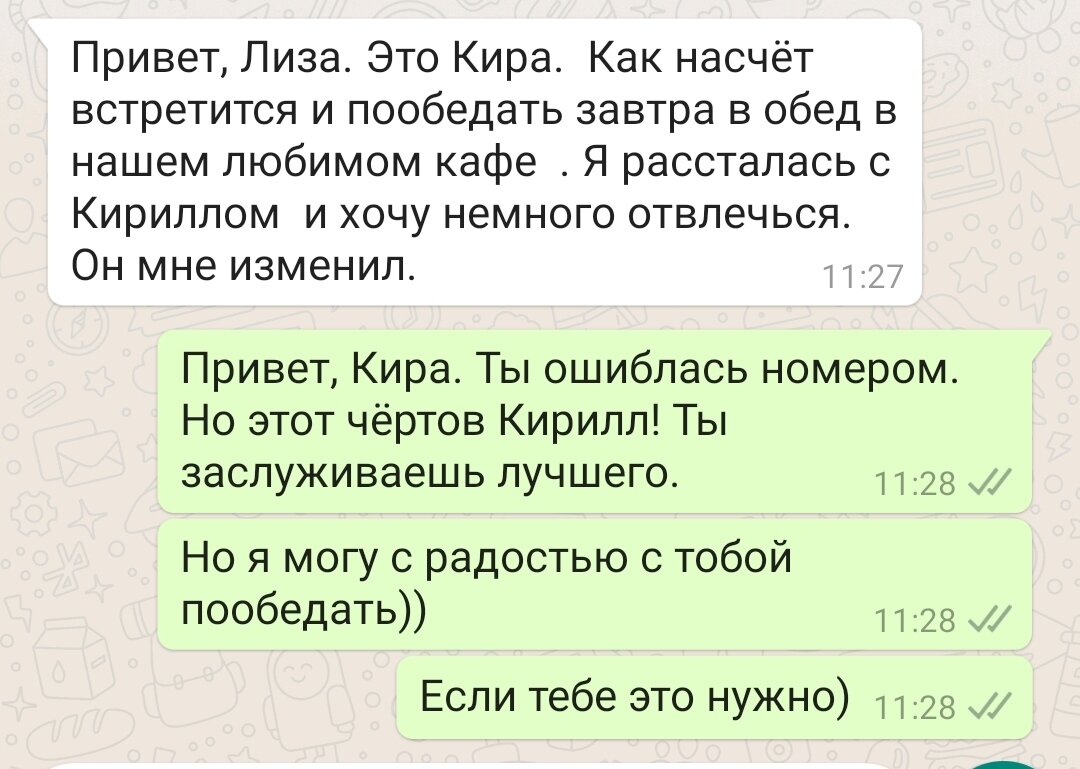 Привет, Лиза. Это Кира. Как насчёт встретится и пообедать завтра в обед в нашем любимом кафе . Я рассталась с Кириллом и хочу немного отвлечься. Он мне изменил. 11:27

Привет, Кира. Ты ошиблась номером. Но этот чёртов Кирилл! Ты заслуживаешь лучшего. 11:28

Но я могу с радостью с тобой пообедать)) 11:28

Если тебе это нужно) 11:28